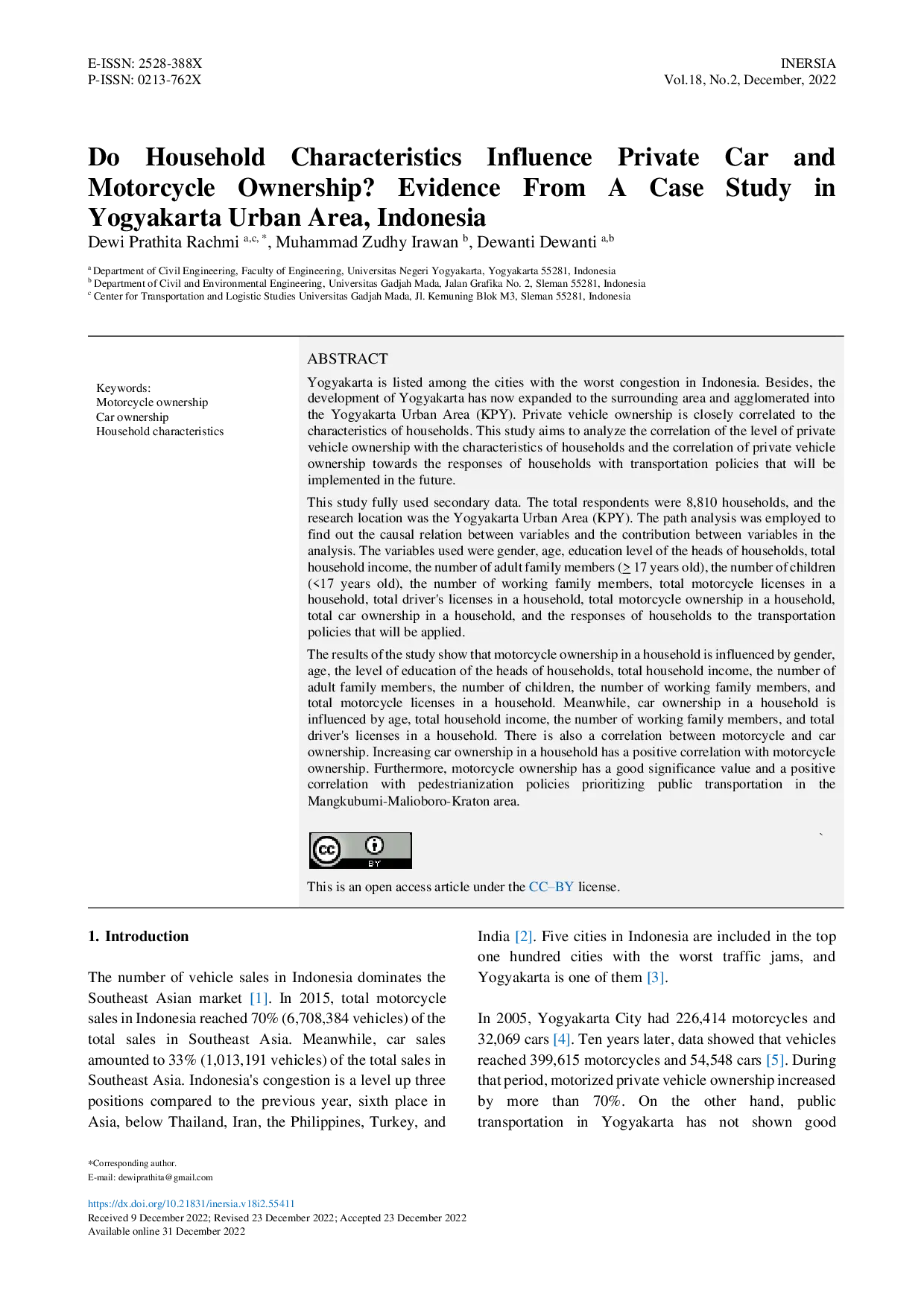 E-ISSN: 2528-388X
P-ISSN: 0213-762X

INERSIA
Vol.18, No.2, December, 2022

Do Household Characteristics Influence Private Car and Motorcycle Ownership? Evidence From A Case Study in Yogyakarta Urban Area, Indonesia

Dewi Prathita Rachmi $^{a,c,*}$, Muhammad Zudhy Irawan $^{b}$, Dewanti Dewanti $^{a,b}$

$^{a}$ Department of Civil Engineering, Faculty of Engineering, Universitas Negeri Yogyakarta, Yogyakarta 55281, Indonesia
$^{b}$ Department of Civil and Environmental Engineering, Universitas Gadjah Mada, Jalan Grafika No. 2, Sleman 55281, Indonesia
$^{c}$ Center for Transportation and Logistic Studies Universitas Gadjah Mada, Jl. Kemuning Blok M3, Sleman 55281, Indonesia

Keywords:
Motorcycle ownership
Car ownership
Household characteristics

ABSTRACT

Yogyakarta is listed among the cities with the worst congestion in Indonesia. Besides, the development of Yogyakarta has now expanded to the surrounding area and agglomerated into the Yogyakarta Urban Area (KPY). Private vehicle ownership is closely correlated to the characteristics of households. This study aims to analyze the correlation of the level of private vehicle ownership with the characteristics of households and the correlation of private vehicle ownership towards the responses of households with transportation policies that will be implemented in the future.

This study fully used secondary data. The total respondents were 8,810 households, and the research location was the Yogyakarta Urban Area (KPY). The path analysis was employed to find out the causal relation between variables and the contribution between variables in the analysis. The variables used were gender, age, education level of the heads of households, total household income, the number of adult family members (≥ 17 years old), the number of children (<17 years old), the number of working family members, total motorcycle licenses in a household, total driver's licenses in a household, total motorcycle ownership in a household, total car ownership in a household, and the responses of households to the transportation policies that will be applied.

The results of the study show that motorcycle ownership in a household is influenced by gender, age, the level of education of the heads of households, total household income, the number of adult family members, the number of children, the number of working family members, and total motorcycle licenses in a household. Meanwhile, car ownership in a household is influenced by age, total household income, the number of working family members, and total driver's licenses in a household. There is also a correlation between motorcycle and car ownership. Increasing car ownership in a household has a positive correlation with motorcycle ownership. Furthermore, motorcycle ownership has a good significance value and a positive correlation with pedestrianization policies prioritizing public transportation in the Mangkubumi-Malioboro-Kraton area.

BY

This is an open access article under the CC–BY license.

1. Introduction

The number of vehicle sales in Indonesia dominates the Southeast Asian market [1]. In 2015, total motorcycle sales in Indonesia reached 70% (6,708,384 vehicles) of the total sales in Southeast Asia. Meanwhile, car sales amounted to 33% (1,013,191 vehicles) of the total sales in Southeast Asia. Indonesia's congestion is a level up three positions compared to the previous year, sixth place in Asia, below Thailand, Iran, the Philippines, Turkey, and India [2]. Five cities in Indonesia are included in the top one hundred cities with the worst traffic jams, and Yogyakarta is one of them [3].

In 2005, Yogyakarta City had 226,414 motorcycles and 32,069 cars [4]. Ten years later, data showed that vehicles reached 399,615 motorcycles and 54,548 cars [5]. During that period, motorized private vehicle ownership increased by more than 70%. On the other hand, public transportation in Yogyakarta has not shown good

*Corresponding author.
E-mail: dewiprathita@gmail.com

https://dx.doi.org/10.21831/inersia.v18i2.55411
Received 9 December 2022; Revised 23 December 2022; Accepted 23 December 2022
Available online 31 December 2022